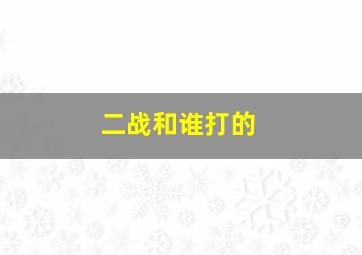 二战和谁打的